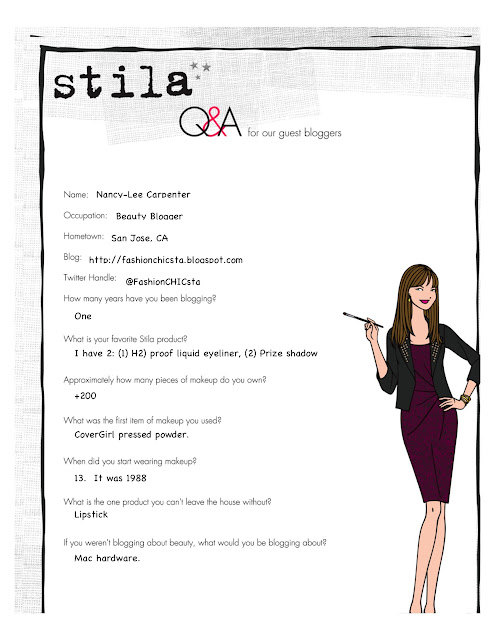 stila

Q&A for our guest bloggers

Name: Nancy-Lee Carpenter

Occupation: Beauty Blogger

Hometown: San Jose, CA

Blog: http://fashionchicsta.blogspot.com

Twitter Handle: @FashionCHICsta

How many years have you been blogging?

One

What is your favorite Stila product?

I have 2: (1) H2) proof liquid eyeliner, (2) Prize shadow

Approximately how many pieces of makeup do you own?

+200

What was the first item of makeup you used?

CoverGirl pressed powder.

When did you start wearing makeup?

13. It was 1988

What is the one product you can't leave the house without?

Lipstick

If you weren't blogging about beauty, what would you be blogging about?

Mac hardware.